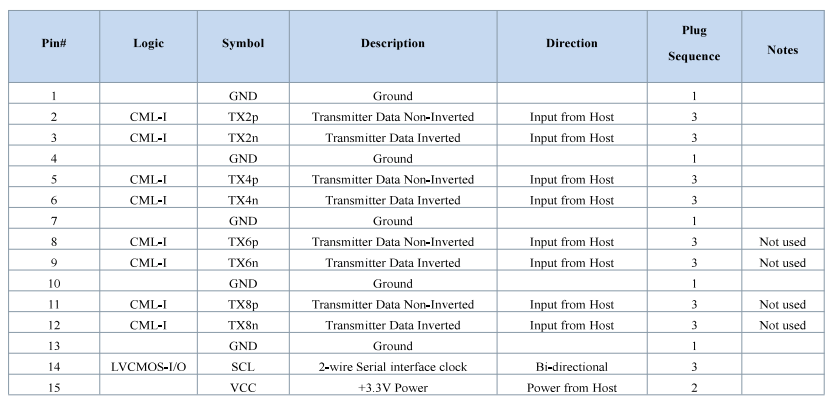 | Pin# | Logic | Symbol | Description | Direction | Plug Sequence | Notes |
|---|---|---|---|---|---|---|
| 1 | | GND | Ground | | 1 | |
| 2 | CML-I | TX2p | Transmitter Data Non-Inverted | Input from Host | 3 | |
| 3 | CML-I | TX2n | Transmitter Data Inverted | Input from Host | 3 | |
| 4 | | GND | Ground | | 1 | |
| 5 | CML-I | TX4p | Transmitter Data Non-Inverted | Input from Host | 3 | |
| 6 | CML-I | TX4n | Transmitter Data Inverted | Input from Host | 3 | |
| 7 | | GND | Ground | | 1 | |
| 8 | CML-I | TX6p | Transmitter Data Non-Inverted | Input from Host | 3 | Not used |
| 9 | CML-I | TX6n | Transmitter Data Inverted | Input from Host | 3 | Not used |
| 10 | | GND | Ground | | 1 | |
| 11 | CML-I | TX8p | Transmitter Data Non-Inverted | Input from Host | 3 | Not used |
| 12 | CML-I | TX8n | Transmitter Data Inverted | Input from Host | 3 | Not used |
| 13 | | GND | Ground | | 1 | |
| 14 | LVCMOS-I/O | SCL | 2-wire Serial interface clock | Bi-directional | 3 | |
| 15 | | VCC | +3.3V Power | Power from Host | 2 | |